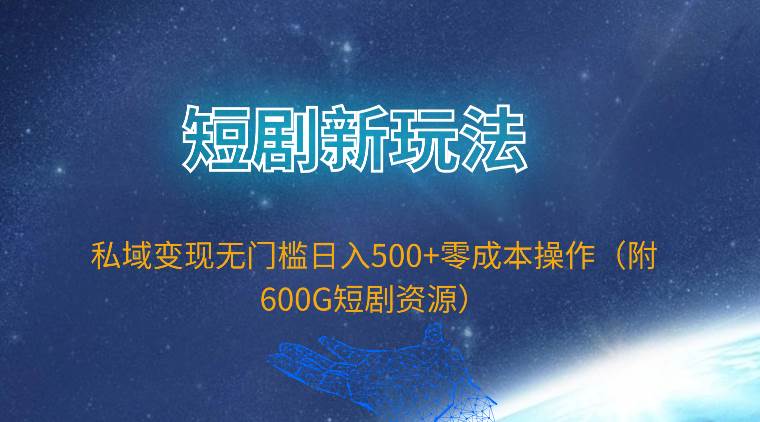 短剧新玩法

私域变现无门槛日入500+零成本操作（附600G短剧资源）